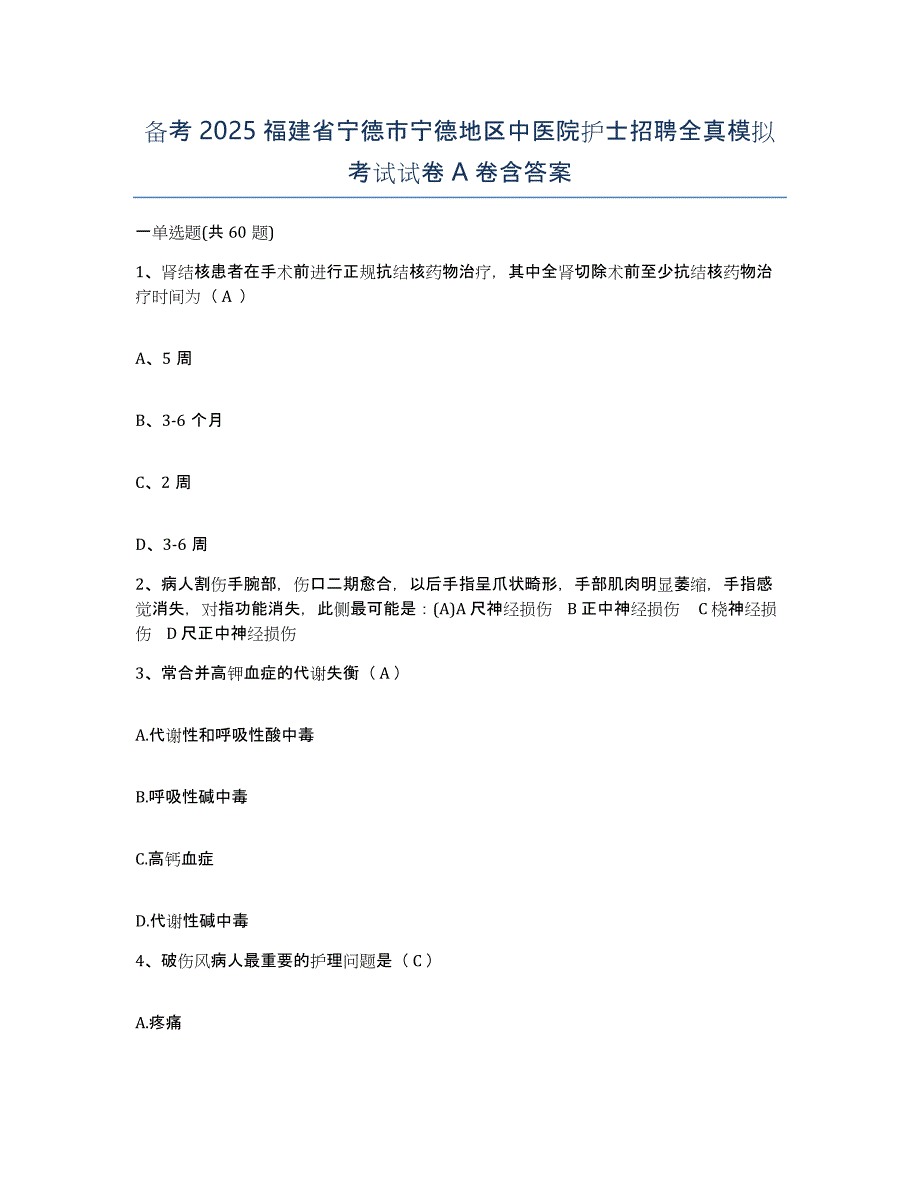 备考 2025 福建省宁德市宁德地区中医院护士招聘全真模拟考试试卷 A 卷含答案

一单选题(共 60 题)

1、肾结核患者在手术前进行正规抗结核药物治疗，其中全肾切除术前至少抗结核药物治疗时间为（ A ）

A、5 周

B、3-6 个月

C、2 周

D、3-6 周

2、病人割伤手腕部，伤口二期愈合，以后手指呈爪状畸形，手部肌肉明显萎缩，手指感觉消失，对指功能消失，此侧最可能是：(A)A 尺神经损伤 B 正中神经损伤 C 桡神经损伤 D 尺正中神经损伤

3、常合并高钾血症的代谢失衡（ A ）

A.代谢性和呼吸性酸中毒

B.呼吸性碱中毒

C.高钙血症

D.代谢性碱中毒

4、破伤风病人最重要的护理问题是（ C ）

A.疼痛